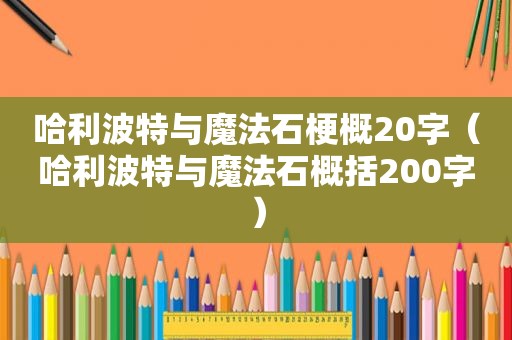 哈利波特与魔法石梗概20字（哈利波特与魔法石概括200字）